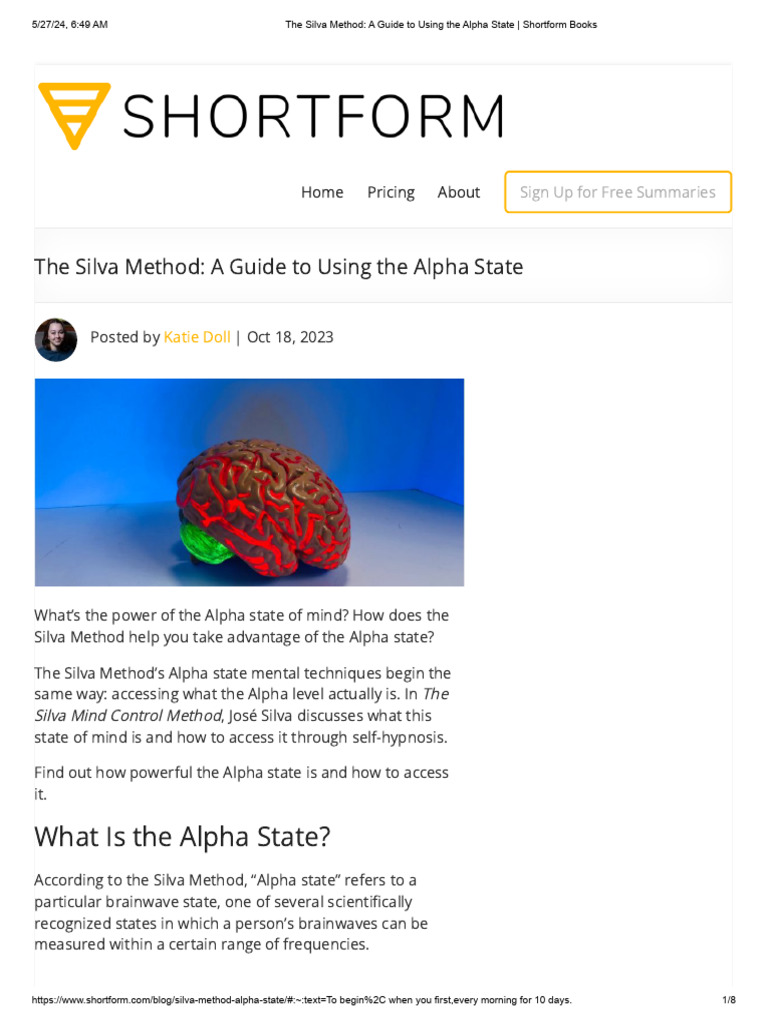 5/27/24, 6:49 AM The Silva Method: A Guide to Using the Alpha State | Shortform Books

SHORTFORM

Home Pricing About Sign Up for Free Summaries

The Silva Method: A Guide to Using the Alpha State

Posted by Katie Doll | Oct 18, 2023

What's the power of the Alpha state of mind? How does the Silva Method help you take advantage of the Alpha state?

The Silva Method's Alpha state mental techniques begin the same way: accessing what the Alpha level actually is. In The Silva Mind Control Method, José Silva discusses what this state of mind is and how to access it through self-hypnosis.

Find out how powerful the Alpha state is and how to access it.

What Is the Alpha State?

According to the Silva Method, "Alpha state" refers to a particular brainwave state, one of several scientifically recognized states in which a person's brainwaves can be measured within a certain range of frequencies.

https://www.shortform.com/blog/silva-method-alpha-state/#:~:text=To begin%2C when you first,every morning for 10 days. 1/8